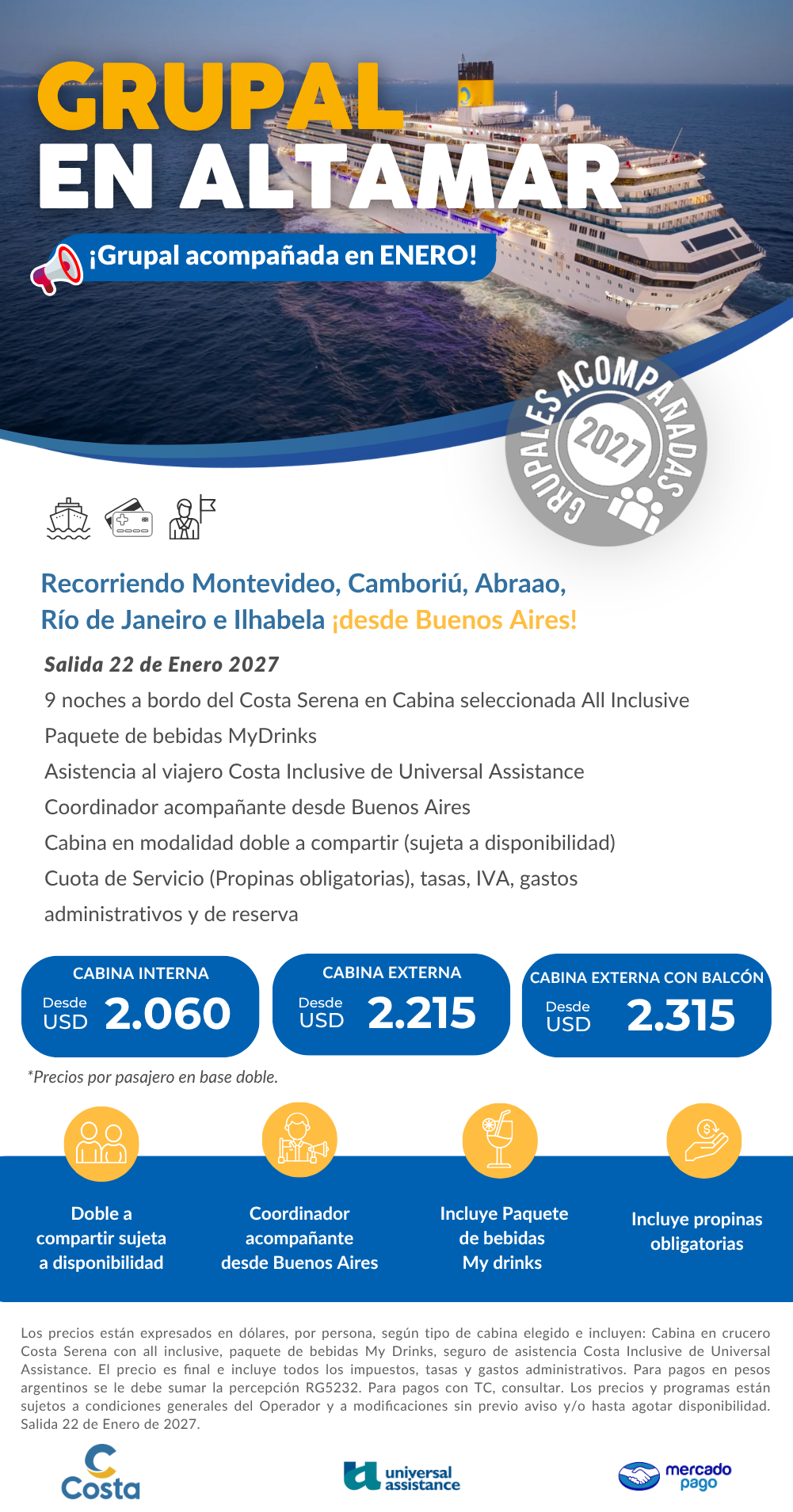 GRUPAL EN ALTAMAR

¡Grupal acompañada en ENERO!

GRUPALES ACOMPAÑADAS 2027

Recorriendo Montevideo, Camboriú, Abraao, Río de Janeiro e Ilhabela ¡desde Buenos Aires!

Salida 22 de Enero 2027

9 noches a bordo del Costa Serena en Cabina seleccionada All Inclusive

Paquete de bebidas MyDrinks

Asistencia al viajero Costa Inclusive de Universal Assistance

Coordinador acompañante desde Buenos Aires

Cabina en modalidad doble a compartir (sujeta a disponibilidad)

Cuota de Servicio (Propinas obligatorias), tasas, IVA, gastos administrativos y de reserva

CABINA INTERNA
Desde USD 2.060

CABINA EXTERNA
Desde USD 2.215

CABINA EXTERNA CON BALCÓN
Desde USD 2.315

*Precios por pasajero en base doble.

Doble a compartir sujeta a disponibilidad

Coordinador acompañante desde Buenos Aires

Incluye Paquete de bebidas My drinks

Incluye propinas obligatorias

Los precios están expresados en dólares, por persona, según tipo de cabina elegido e incluyen: Cabina en crucero Costa Serena con all inclusive, paquete de bebidas My Drinks, seguro de asistencia Costa Inclusive de Universal Assistance. El precio es final e incluye todos los impuestos, tasas y gastos administrativos. Para pagos en pesos argentinos se le debe sumar la percepción RG5232. Para pagos con TC, consultar. Los precios y programas están sujetos a condiciones generales del Operador y a modificaciones sin previo aviso y/o hasta agotar disponibilidad. Salida 22 de Enero de 2027.

Costa

universal assistance

mercado pago